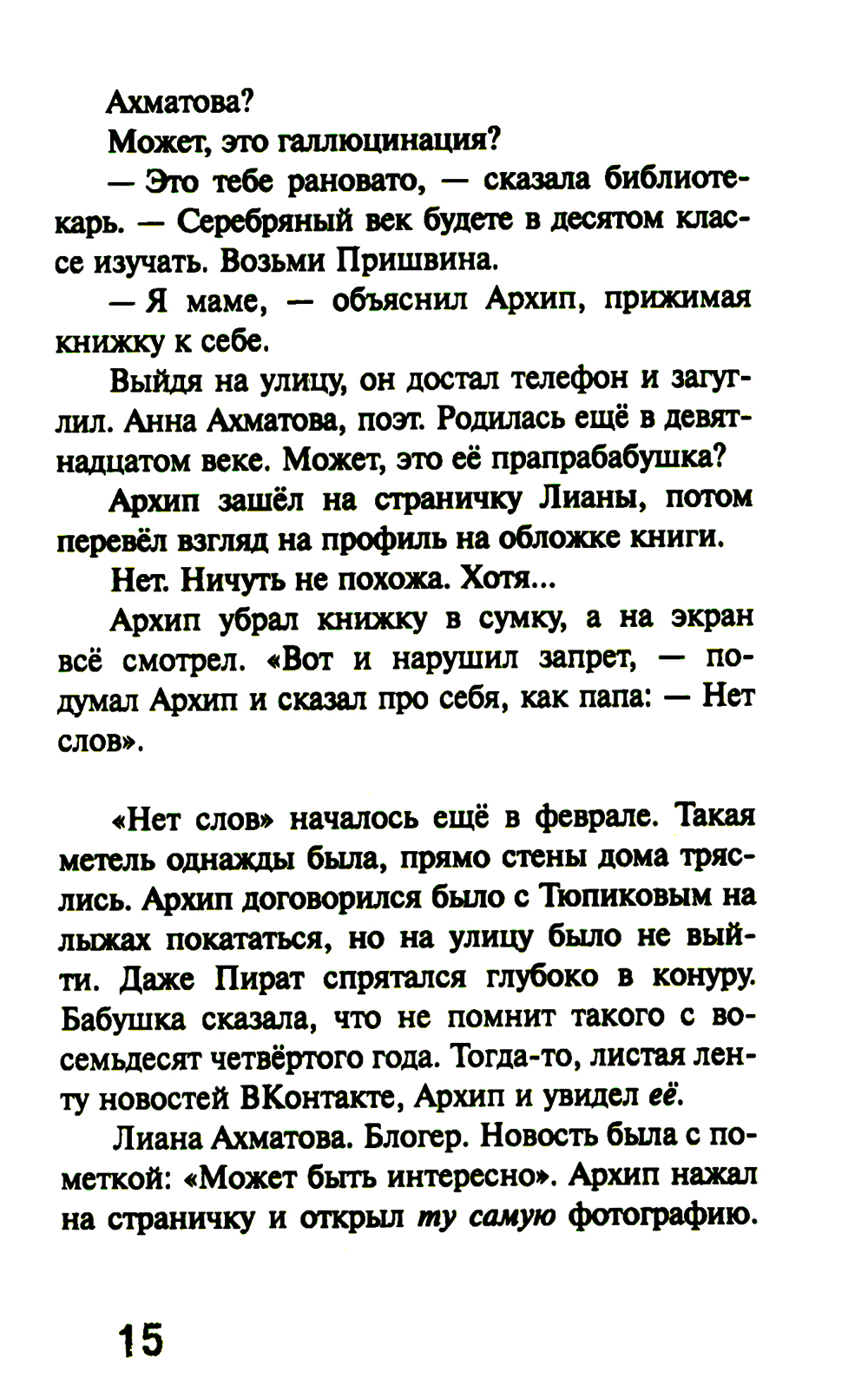 Ахматова?

Может, это галлюцинация?

— Это тебе рановато, — сказала библиотекарь. — Серебряный век будете в десятом классе изучать. Возьми Пришвина.

— Я маме, — объяснил Архип, прижимая книжку к себе.

Выйдя на улицу, он достал телефон и загуглил. Анна Ахматова, поэт. Родилась ещё в девятнадцатом веке. Может, это её прапрабабушка?

Архип зашёл на страничку Лианы, потом перевёл взгляд на профиль на обложке книги.

Нет. Ничуть не похожа. Хотя...

Архип убрал книжку в сумку, а на экран всё смотрел. «Вот и нарушил запрет, — подумал Архип и сказал про себя, как папа: — Нет слов».

«Нет слов» началось ещё в феврале. Такая метель однажды была, прямо стены дома тряслись. Архип договорился было с Тюпиковым на лыжах покататься, но на улицу было не выйти. Даже Пират спрятался глубоко в конуру. Бабушка сказала, что не помнит такого с восемьдесят четвёртого года. Тогда-то, листая ленту новостей ВКонтакте, Архип и увидел её.

Лиана Ахматова. Блогер. Новость была с пометкой: «Может быть интересно». Архип нажал на страничку и открыл ту самую фотографию.

15